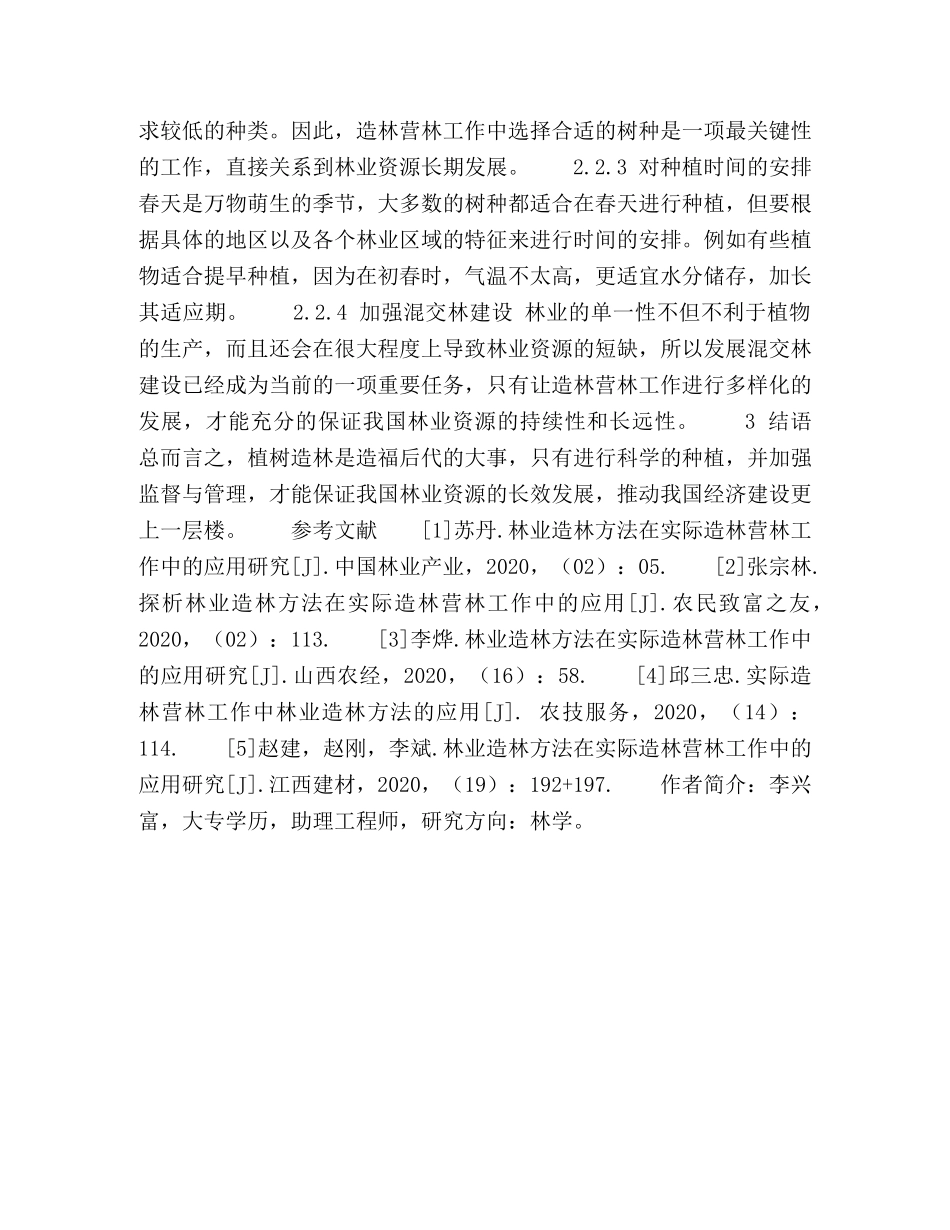 求较低的种类。因此，造林营林工作中选择合适的树种是一项最关键性的工作，直接关系到林业资源长期发展。　　2.2.3 对种植时间的安排 春天是万物萌生的季节，大多数的树种都适合在春天进行种植，但要根据具体的地区以及各个林业区域的特征来进行时间的安排。例如有些植物适合提早种植，因为在初春时，气温不太高，更适宜水分储存，加长其适应期。　　2.2.4 加强混交林建设 林业的单一性不但不利于植物的生产，而且还会在很大程度上导致林业资源的短缺，所以发展混交林建设已经成为当前的一项重要任务，只有让造林营林工作进行多样化的发展，才能充分的保证我国林业资源的持续性和长远性。　　3 结语 总而言之，植树造林是造福后代的大事，只有进行科学的种植，并加强监督与管理，才能保证我国林业资源的长效发展，推动我国经济建设更上一层楼。　　参考文献　　[1]苏丹.林业造林方法在实际造林营林工作中的应用研究[J].中国林业产业，2020，（02）：05.　　[2]张宗林.探析林业造林方法在实际造林营林工作中的应用[J].农民致富之友，2020，（02）：113.　　[3]李烨.林业造林方法在实际造林营林工作中的应用研究[J].山西农经，2020，（16）：58.　　[4]邱三忠.实际造林营林工作中林业造林方法的应用[J]. 农技服务，2020，（14）：114.　　[5]赵建，赵刚，李斌.林业造林方法在实际造林营林工作中的应用研究[J].江西建材，2020，（19）：192+197.　　作者简介：李兴富，大专学历，助理工程师，研究方向：林学。